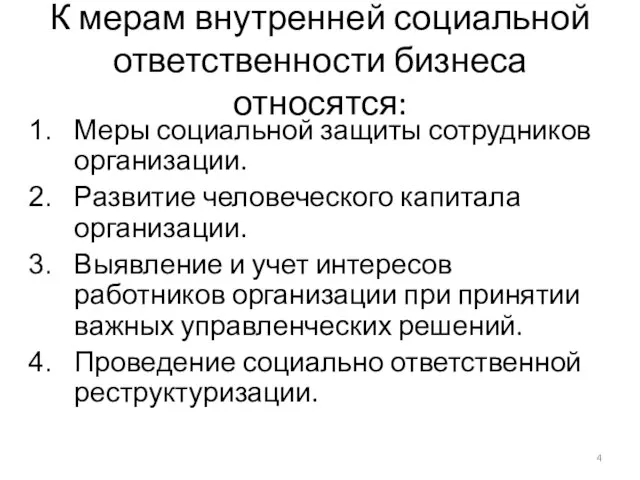 К мерам внутренней социальной ответственности бизнеса относятся:

1. Меры социальной защиты сотрудников организации.
2. Развитие человеческого капитала организации.
3. Выявление и учет интересов работников организации при принятии важных управленческих решений.
4. Проведение социально ответственной реструктуризации.

4